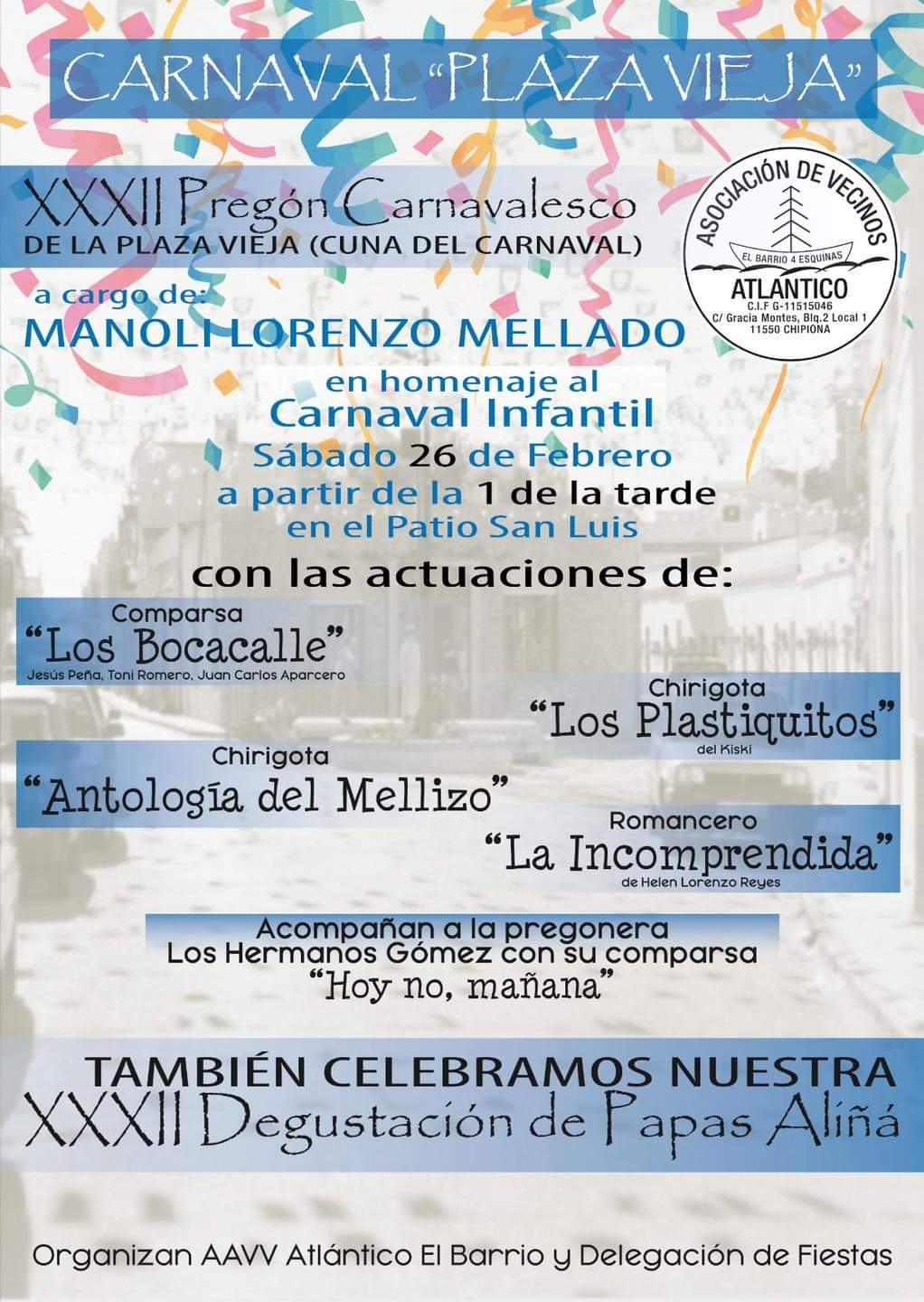 CARNAVAL "PLAZA VIEJA"

XXXII Pregón Carnavalesco
DE LA PLAZA VIEJA (CUNA DEL CARNAVAL)

ASOCIACIÓN DE VECINOS
EL BARRIO 4 ESQUINAS
ATLANTICO
C.I.F G-11515046
C/ Gracia Montes, Blq.2 Local 1
11550 CHIPIONA

a cargo de:
MANOLI LORENZO MELLADO

en homenaje al
Carnaval Infantil
Sábado 26 de Febrero
a partir de la 1 de la tarde
en el Patio San Luis

con las actuaciones de:

Comparsa
"Los Bocacalle"
Jesús Peña, Toni Romero, Juan Carlos Aparcero

Chirigota
"Los Plastiquitos"
del Kiski

Chirigota
"Antología del Mellizo"

Romancero
"La Incomprendida"
de Helen Lorenzo Reyes

Acompañan a la pregonera
Los Hermanos Gómez con su comparsa
"Hoy no, mañana"

TAMBIÉN CELEBRAMOS NUESTRA
XXXII Degustación de Papas Aliñá

Organizan AAVV Atlántico El Barrio y Delegación de Fiestas